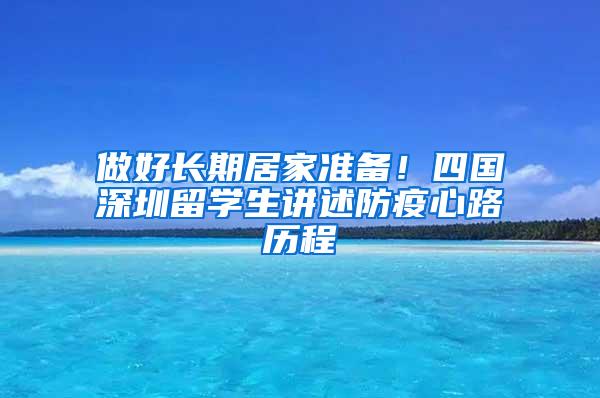 做好长期居家准备！四国深圳留学生讲述防疫心路历程